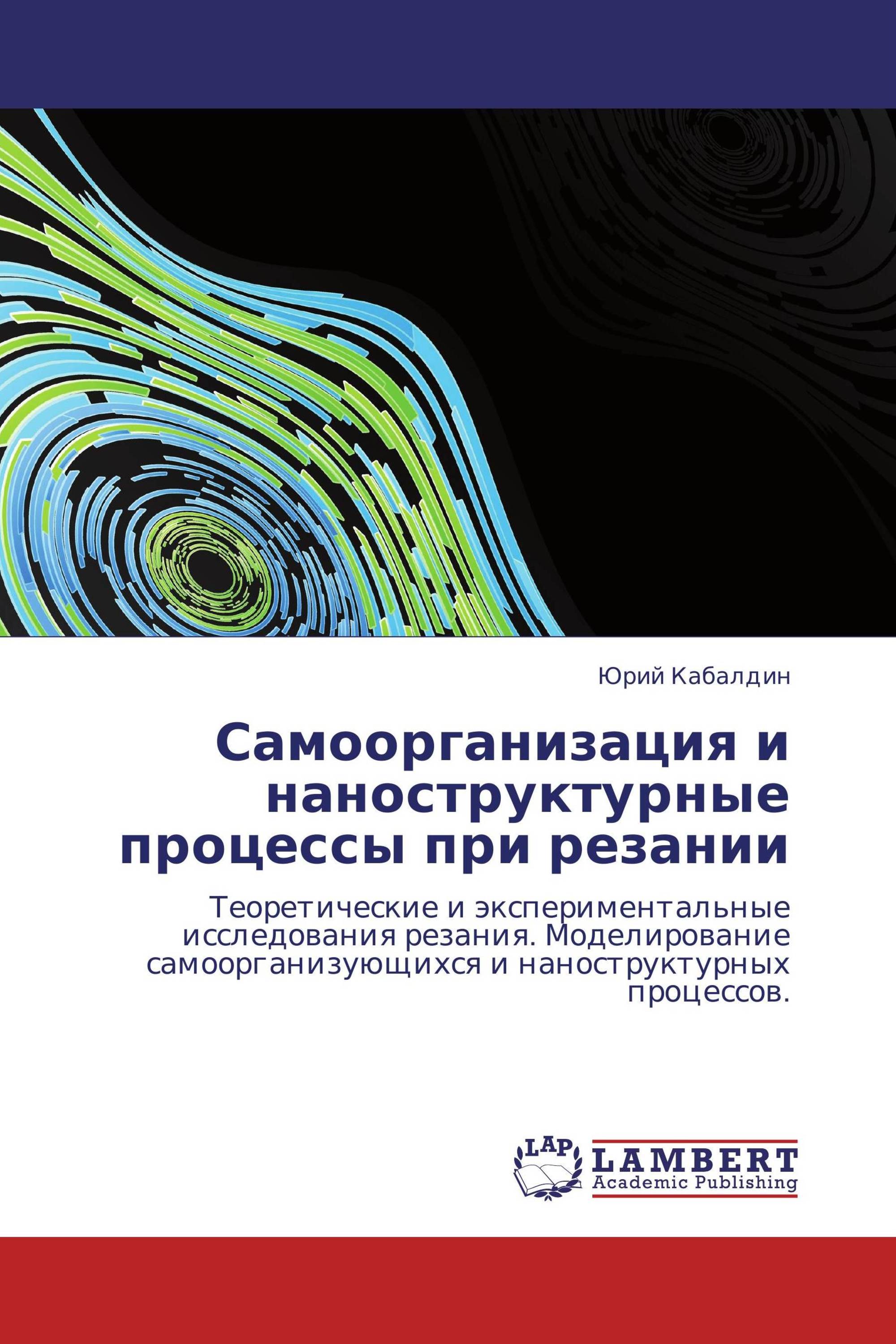 Юрий Кабалдин

Самоорганизация и наноструктурные процессы при резании

Теоретические и экспериментальные исследования резания. Моделирование самоорганизующихся и наноструктурных процессов.

LAP
LAMBERT
Academic Publishing